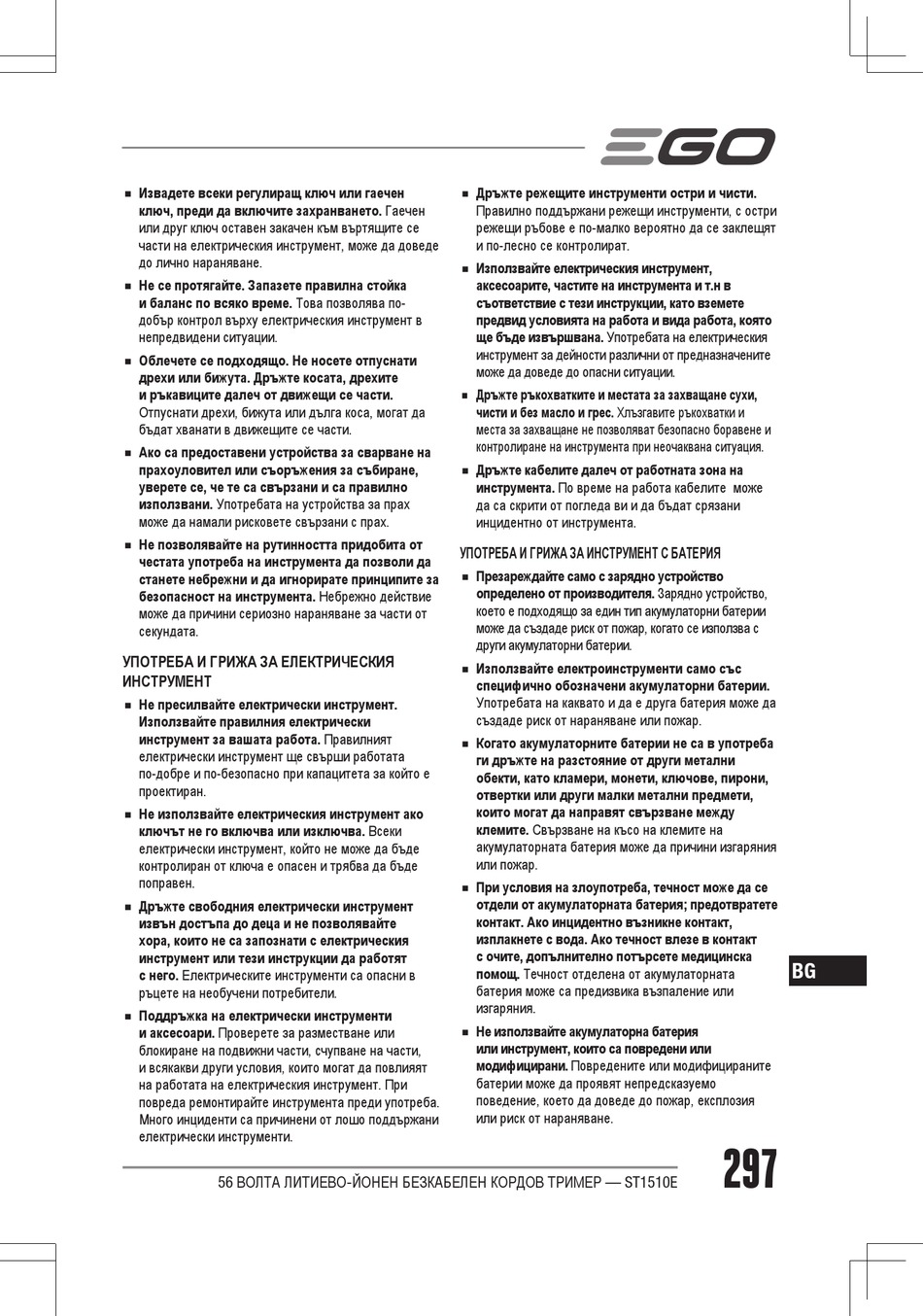 EGO

■ Извадете всеки регулиращ ключ или гаечен ключ, преди да включите захранването. Гаечен или друг ключ оставен закачен към въртящите се части на електрическия инструмент, може да доведе до лично нараняване.

■ Не се протягайте. Запазете правилна стойка и баланс по всяко време. Това позволява по-добър контрол върху електрическия инструмент в непредвидени ситуации.

■ Облечете се подходящо. Не носете отпуснати дрехи или бижута. Дръжте косата, дрехите и ръкавиците далеч от движещи се части. Отпуснати дрехи, бижута или дълга коса, могат да бъдат хванати в движещите се части.

■ Ако са предоставени устройства за сварване на прахоуловител или съоръжения за събиране, уверете се, че те са свързани и са правилно използвани. Употребата на устройства за прах може да намали рисковете свързани с прах.

■ Не позволявайте на рутинността придобита от честата употреба на инструмента да позволи да станете небрежни и да игнорирате принципите за безопасност на инструмента. Небрежно действие може да причини сериозно нараняване за части от секундата.

УПОТРЕБА И ГРИЖА ЗА ЕЛЕКТРИЧЕСКИЯ ИНСТРУМЕНТ

■ Не пресилвайте електрически инструмент. Използвайте правилния електрически инструмент за вашата работа. Правилният електрически инструмент ще свърши работата по-добре и по-безопасно при капацитета за който е проектиран.

■ Не използвайте електрическия инструмент ако ключът не го включва или изключва. Всеки електрически инструмент, който не може да бъде контролиран от ключа е опасен и трябва да бъде поправен.

■ Дръжте свободния електрически инструмент извън достъпа до деца и не позволявайте хора, които не са запознати с електрическия инструмент или тези инструкции да работят с него. Електрическите инструменти са опасни в ръцете на необучени потребители.

■ Поддръжка на електрически инструменти и аксесоари. Проверете за разместване или блокиране на подвижни части, счупване на части, и всякакви други условия, които могат да повлияят на работата на електрическия инструмент. При повреда ремонтирайте инструмента преди употреба. Много инциденти са причинени от лошо поддържани електрически инструменти.

■ Дръжте режещите инструменти остри и чисти. Правилно поддържани режещи инструменти, с остри режещи ръбове е по-малко вероятно да се заклещят и по-лесно се контролират.

■ Използвайте електрическия инструмент, аксесоарите, частите на инструмента и т.н в съответствие с тези инструкции, като вземете предвид условията на работа и вида работа, която ще бъде извършвана. Употребата на електрическия инструмент за дейности различни от предназначените може да доведе до опасни ситуации.

■ Дръжте ръкохватките и местата за захващане сухи, чисти и без масло и грес. Хлъзгавите ръкохватки и места за захващане не позволяват безопасно боравене и контролиране на инструмента при неочаквана ситуация.

■ Дръжте кабелите далеч от работната зона на инструмента. По време на работа кабелите може да са скрити от погледа ви и да бъдат срязани инцидентно от инструмента.

УПОТРЕБА И ГРИЖА ЗА ИНСТРУМЕНТ С БАТЕРИЯ

■ Презареждайте само с зарядно устройство определено от производителя. Зарядно устройство, което е подходящо за един тип акумулаторни батерии може да създаде риск от пожар, когато се използва с други акумулаторни батерии.

■ Използвайте електроинструменти само със специфично обозначени акумулаторни батерии. Употребата на каквато и да е друга батерия може да създаде риск от нараняване или пожар.

■ Когато акумулаторните батерии не са в употреба ги дръжте на разстояние от други метални обекти, като кламери, монети, ключове, пирони, отвертки или други малки метални предмети, които могат да направят свързване между клемите. Свързване на късо на клемите на акумулаторната батерия може да причини изгаряния или пожар.

■ При условия на злоупотреба, течност може да се отдели от акумулаторната батерия; предотвратете контакт. Ако инцидентно възникне контакт, изплакнете с вода. Ако течност влезе в контакт с очите, допълнително потърсете медицинска помощ. Течност отделена от акумулаторната батерия може са предизвика възпаление или изгаряния.

■ Не използвайте акумулаторна батерия или инструмент, които са повредени или модифицирани. Повредените или модифицираните батерии може да проявят непредсказуемо поведение, което да доведе до пожар, експлозия или риск от нараняване.

BG

56 ВОЛТА ЛИТИЕВО-ЙОНЕН БЕЗКАБЕЛЕН КОРДОВ ТРИМЕР — ST1510E 297